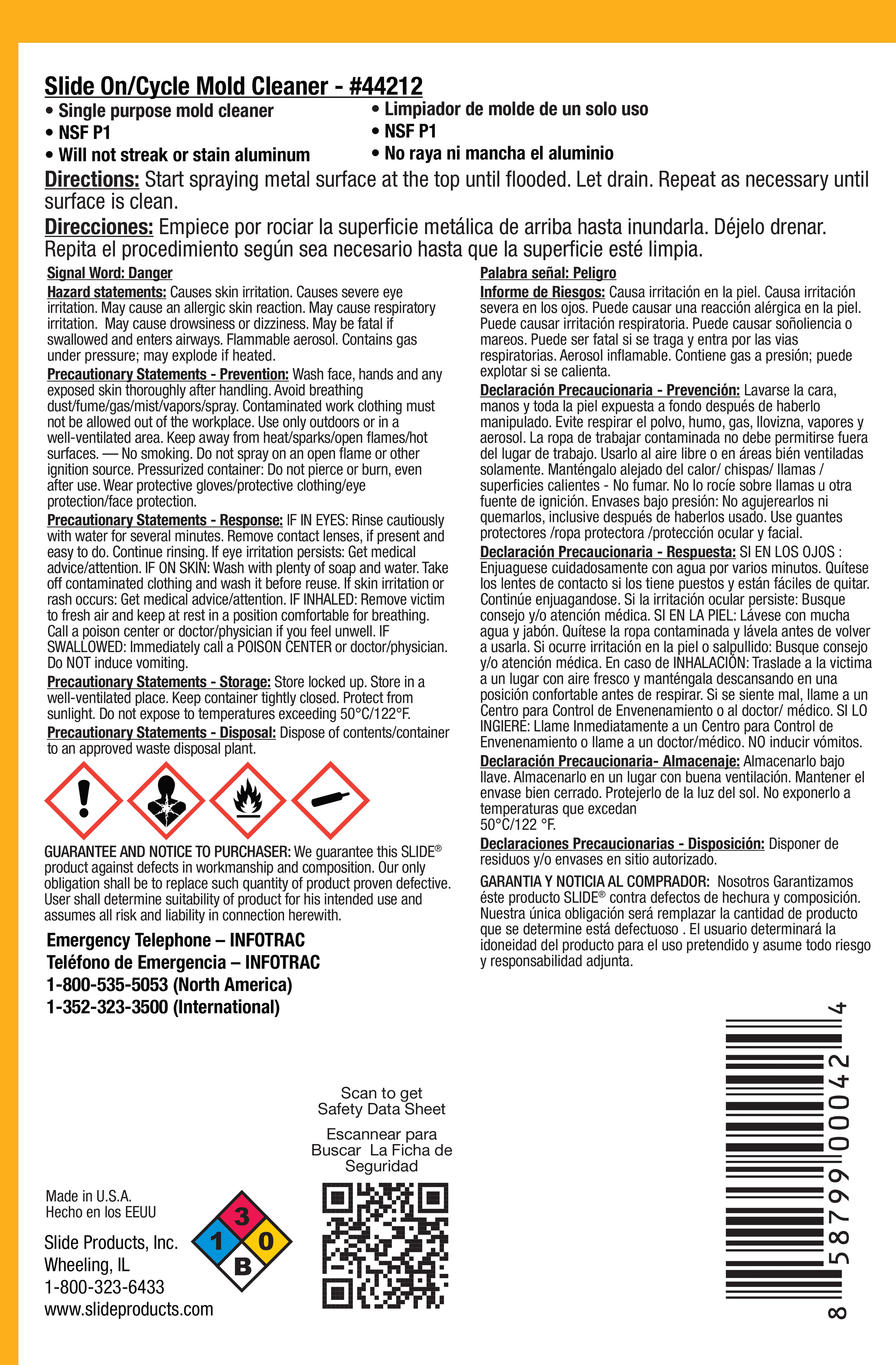 Slide On/Cycle Mold Cleaner - #44212

• Single purpose mold cleaner
• NSF P1
• Will not streak or stain aluminum

• Limpiador de molde de un solo uso
• NSF P1
• No raya ni mancha el aluminio

Directions: Start spraying metal surface at the top until flooded. Let drain. Repeat as necessary until surface is clean.

Direcciones: Empiece por rociar la superficie metálica de arriba hasta inundarla. Déjelo drenar. Repita el procedimiento según sea necesario hasta que la superficie esté limpia.

Signal Word: Danger

Hazard statements: Causes skin irritation. Causes severe eye irritation. May cause an allergic skin reaction. May cause respiratory irritation. May cause drowsiness or dizziness. May be fatal if swallowed and enters airways. Flammable aerosol. Contains gas under pressure; may explode if heated.

Precautionary Statements - Prevention: Wash face, hands and any exposed skin thoroughly after handling. Avoid breathing dust/fume/gas/mist/vapors/spray. Contaminated work clothing must not be allowed out of the workplace. Use only outdoors or in a well-ventilated area. Keep away from heat/sparks/open flames/hot surfaces. — No smoking. Do not spray on an open flame or other ignition source. Pressurized container: Do not pierce or burn, even after use. Wear protective gloves/protective clothing/eye protection/face protection.

Precautionary Statements - Response: IF IN EYES: Rinse cautiously with water for several minutes. Remove contact lenses, if present and easy to do. Continue rinsing. If eye irritation persists: Get medical advice/attention. IF ON SKIN: Wash with plenty of soap and water. Take off contaminated clothing and wash it before reuse. If skin irritation or rash occurs: Get medical advice/attention. IF INHALED: Remove victim to fresh air and keep at rest in a position comfortable for breathing. Call a poison center or doctor/physician if you feel unwell. IF SWALLOWED: Immediately call a POISON CENTER or doctor/physician. Do NOT induce vomiting.

Precautionary Statements - Storage: Store locked up. Store in a well-ventilated place. Keep container tightly closed. Protect from sunlight. Do not expose to temperatures exceeding 50°C/122°F.

Precautionary Statements - Disposal: Dispose of contents/container to an approved waste disposal plant.

GUARANTEE AND NOTICE TO PURCHASER: We guarantee this SLIDE® product against defects in workmanship and composition. Our only obligation shall be to replace such quantity of product proven defective. User shall determine suitability of product for his intended use and assumes all risk and liability in connection herewith.

Emergency Telephone – INFOTRAC
Teléfono de Emergencia – INFOTRAC
1-800-535-5053 (North America)
1-352-323-3500 (International)

Palabra señal: Peligro

Informe de Riesgos: Causa irritación en la piel. Causa irritación severa en los ojos. Puede causar una reacción alérgica en la piel. Puede causar irritación respiratoria. Puede causar soñoliencia o mareos. Puede ser fatal si se traga y entra por las vias respiratorias. Aerosol inflamable. Contiene gas a presión; puede explotar si se calienta.

Declaración Precaucionaria - Prevención: Lavarse la cara, manos y toda la piel expuesta a fondo después de haberlo manipulado. Evite respirar el polvo, humo, gas, llovizna, vapores y aerosol. La ropa de trabajar contaminada no debe permitirse fuera del lugar de trabajo. Usarlo al aire libre o en áreas bién ventiladas solamente. Manténgalo alejado del calor/ chispas/ llamas / superficies calientes - No fumar. No lo rocíe sobre llamas u otra fuente de ignición. Envases bajo presión: No agujerearlos ni quemarlos, inclusive después de haberlos usado. Use guantes protectores /ropa protectora /protección ocular y facial.

Declaración Precaucionaria - Respuesta: SI EN LOS OJOS : Enjuaguese cuidadosamente con agua por varios minutos. Quítese los lentes de contacto si los tiene puestos y están fáciles de quitar. Continúe enjuagandose. Si la irritación ocular persiste: Busque consejo y/o atención médica. SI EN LA PIEL: Lávese con mucha agua y jabón. Quítese la ropa contaminada y lávela antes de volver a usarla. Si ocurre irritación en la piel o salpullido: Busque consejo y/o atención médica. En caso de INHALACIÓN: Traslade a la victima a un lugar con aire fresco y manténgala descansando en una posición confortable antes de respirar. Si se siente mal, llame a un Centro para Control de Envenenamiento o al doctor/ médico. SI LO INGIERE: Llame Inmediatamente a un Centro para Control de Envenenamiento o llame a un doctor/médico. NO inducir vómitos.

Declaración Precaucionaria- Almacenaje: Almacenarlo bajo llave. Almacenarlo en un lugar con buena ventilación. Mantener el envase bien cerrado. Protejerlo de la luz del sol. No exponerlo a temperaturas que excedan 50°C/122 °F.

Declaraciones Precaucionarias - Disposición: Disponer de residuos y/o envases en sitio autorizado.

GARANTIA Y NOTICIA AL COMPRADOR: Nosotros Garantizamos éste producto SLIDE® contra defectos de hechura y composición. Nuestra única obligación será remplazar la cantidad de producto que se determine está defectuoso . El usuario determinará la idoneidad del producto para el uso pretendido y asume todo riesgo y responsabilidad adjunta.

Scan to get Safety Data Sheet

Escannear para Buscar La Ficha de Seguridad

Made in U.S.A.
Hecho en los EEUU

Slide Products, Inc.
Wheeling, IL
1-800-323-6433
www.slideproducts.com

3
1 0
B

8 58799 00042 4